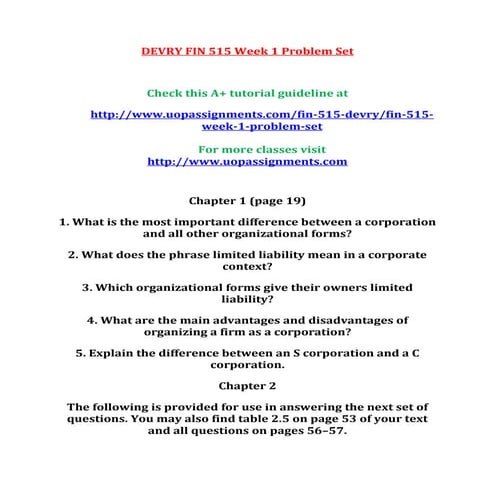 DEVRY FIN 515 Week 1 Problem Set

Check this A+ tutorial guideline at

http://www.uopassignments.com/fin-515-devry/fin-515-week-1-problem-set

For more classes visit
http://www.uopassignments.com

Chapter 1 (page 19)

1. What is the most important difference between a corporation and all other organizational forms?

2. What does the phrase limited liability mean in a corporate context?

3. Which organizational forms give their owners limited liability?

4. What are the main advantages and disadvantages of organizing a firm as a corporation?

5. Explain the difference between an S corporation and a C corporation.

Chapter 2

The following is provided for use in answering the next set of questions. You may also find table 2.5 on page 53 of your text and all questions on pages 56–57.